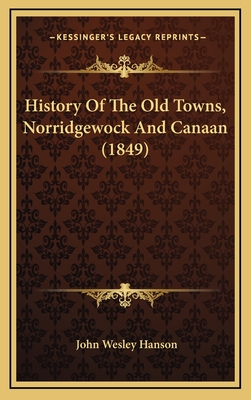 —KESSINGER'S LEGACY REPRINTS—

History Of The Old Towns, Norridgewock And Canaan (1849)

John Wesley Hanson